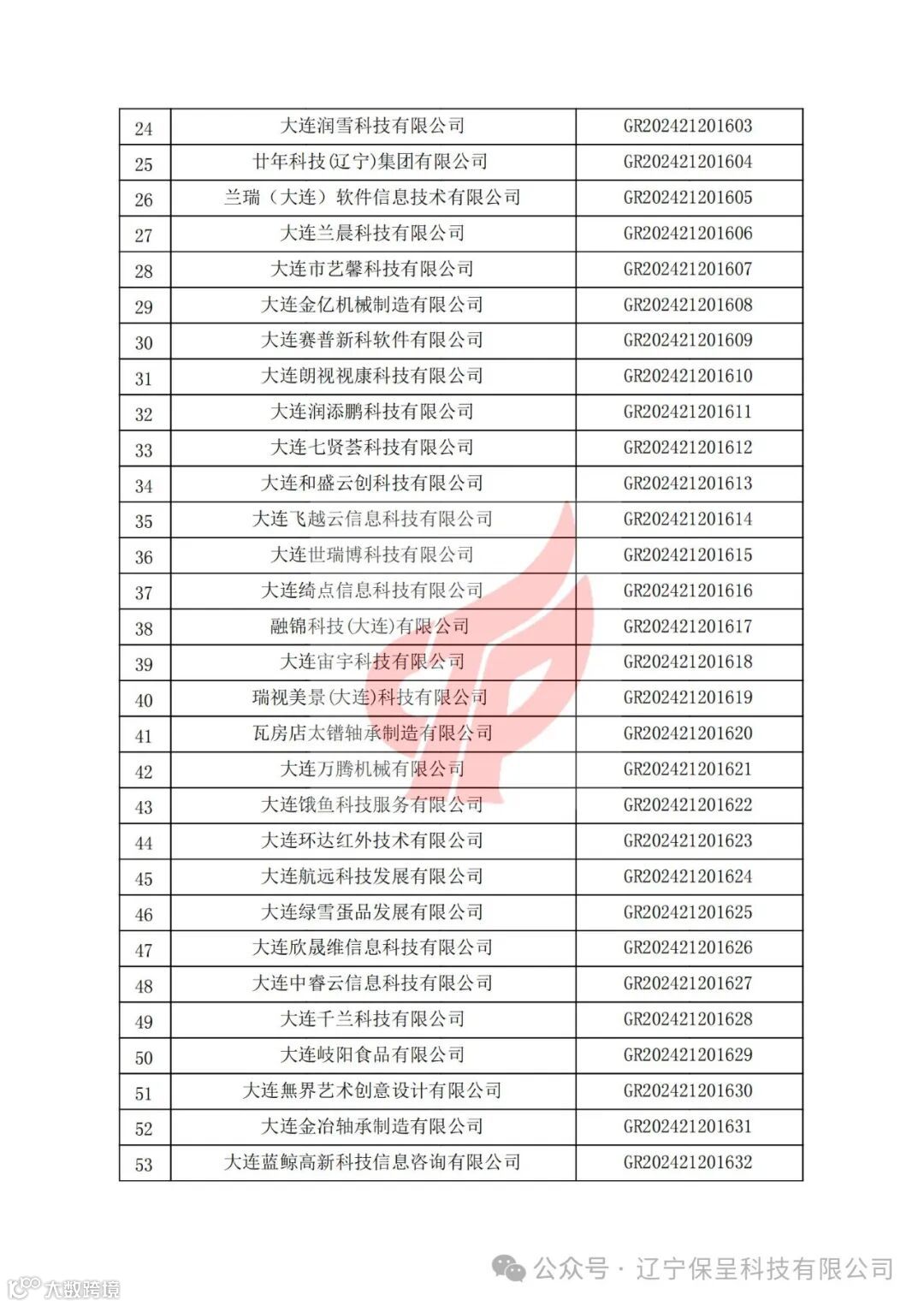 | 24 | 大连润雪科技有限公司 | GR202421201603 |
|---|---|---|
| 25 | 廿年科技(辽宁)集团有限公司 | GR202421201604 |
| 26 | 兰瑞（大连）软件信息技术有限公司 | GR202421201605 |
| 27 | 大连兰晨科技有限公司 | GR202421201606 |
| 28 | 大连市艺馨科技有限公司 | GR202421201607 |
| 29 | 大连金亿机械制造有限公司 | GR202421201608 |
| 30 | 大连赛普新科软件有限公司 | GR202421201609 |
| 31 | 大连朗视视康科技有限公司 | GR202421201610 |
| 32 | 大连润添鹏科技有限公司 | GR202421201611 |
| 33 | 大连七贤荟科技有限公司 | GR202421201612 |
| 34 | 大连和盛云创科技有限公司 | GR202421201613 |
| 35 | 大连飞越云信息科技有限公司 | GR202421201614 |
| 36 | 大连世瑞博科技有限公司 | GR202421201615 |
| 37 | 大连绮点信息科技有限公司 | GR202421201616 |
| 38 | 融锦科技(大连)有限公司 | GR202421201617 |
| 39 | 大连宙宇科技有限公司 | GR202421201618 |
| 40 | 瑞视美景(大连)科技有限公司 | GR202421201619 |
| 41 | 瓦房店太镨轴承制造有限公司 | GR202421201620 |
| 42 | 大连万腾机械有限公司 | GR202421201621 |
| 43 | 大连饿鱼科技服务有限公司 | GR202421201622 |
| 44 | 大连环达红外技术有限公司 | GR202421201623 |
| 45 | 大连航远科技发展有限公司 | GR202421201624 |
| 46 | 大连绿雪蛋品发展有限公司 | GR202421201625 |
| 47 | 大连欣晟维信息科技有限公司 | GR202421201626 |
| 48 | 大连中睿云信息科技有限公司 | GR202421201627 |
| 49 | 大连千兰科技有限公司 | GR202421201628 |
| 50 | 大连岐阳食品有限公司 | GR202421201629 |
| 51 | 大连無界艺术创意设计有限公司 | GR202421201630 |
| 52 | 大连金冶轴承制造有限公司 | GR202421201631 |
| 53 | 大连蓝鲸高新科技信息咨询有限公司 | GR202421201632 |

公众号 · 辽宁保呈科技有限公司

大数跨境